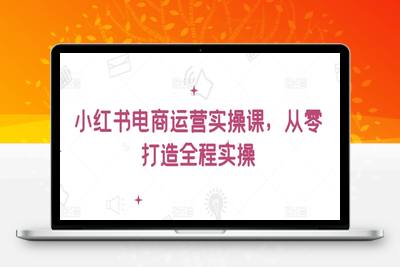 小红书电商运营实操课，从零打造全程实操